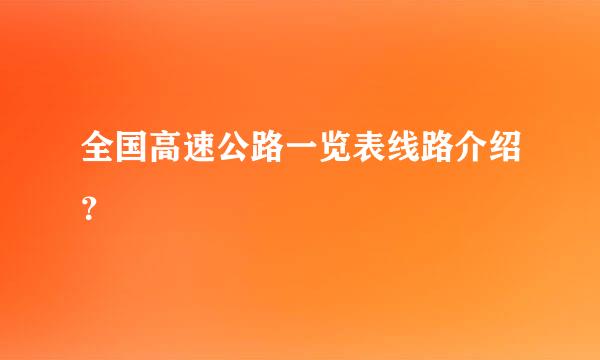 全国高速公路一览表线路介绍？